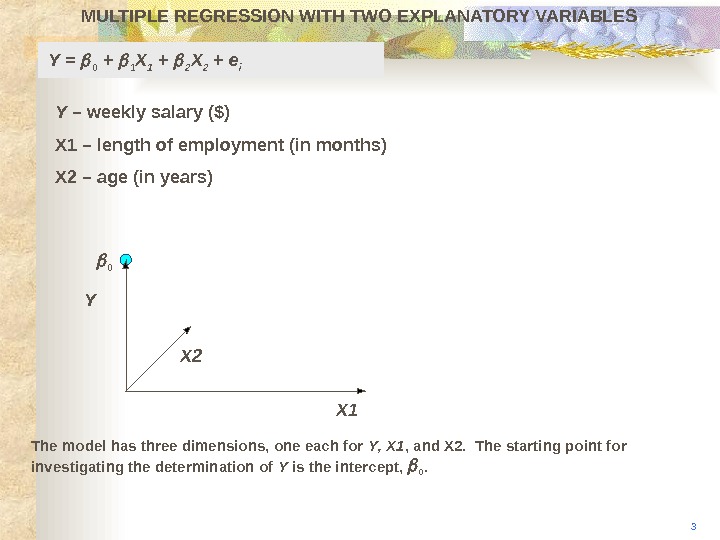 MULTIPLE REGRESSION WITH TWO EXPLANATORY VARIABLES

$Y = \beta_0 + \beta_1 X_1 + \beta_2 X_2 + e_i$

Y – weekly salary ($)

X1 – length of employment (in months)

X2 – age (in years)

$\beta_0$

Y

X2

X1

The model has three dimensions, one each for Y, X1, and X2. The starting point for investigating the determination of Y is the intercept, $\beta_0$.

3